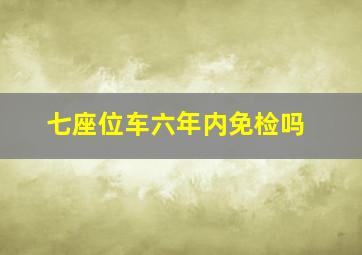 七座位车六年内免检吗